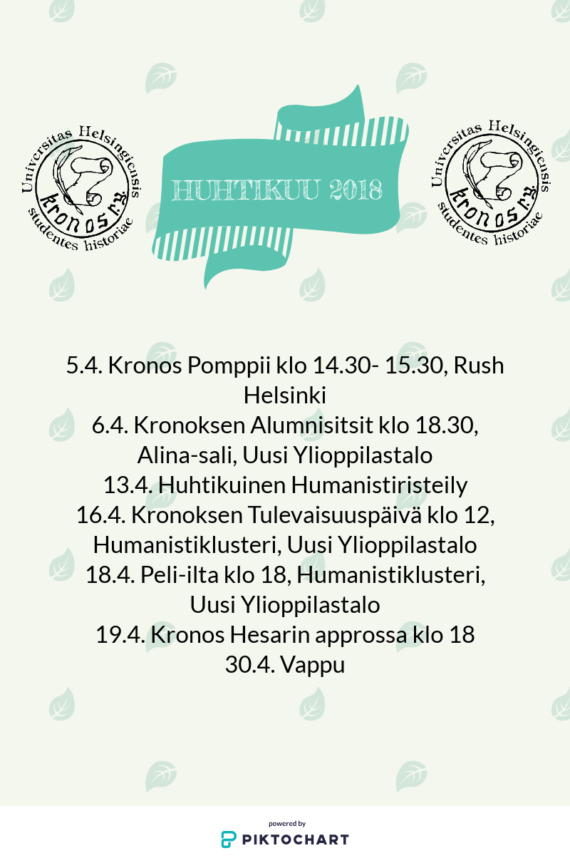 Universitas Helsingiensis
kronos r.y.
studentes historiae

HUHTIKUU 2018

Universitas Helsingiensis
kronos r.y.
studentes historiae

5.4. Kronos Pomppii klo 14.30- 15.30, Rush Helsinki
6.4. Kronoksen Alumnisitsit klo 18.30, Alina-sali, Uusi Ylioppilastalo
13.4. Huhtikuinen Humanistiristeily
16.4. Kronoksen Tulevaisuuspäivä klo 12, Humanistiklusteri, Uusi Ylioppilastalo
18.4. Peli-ilta klo 18, Humanistiklusteri, Uusi Ylioppilastalo
19.4. Kronos Hesarin approssa klo 18
30.4. Vappu

powered by
PIKTOCHART